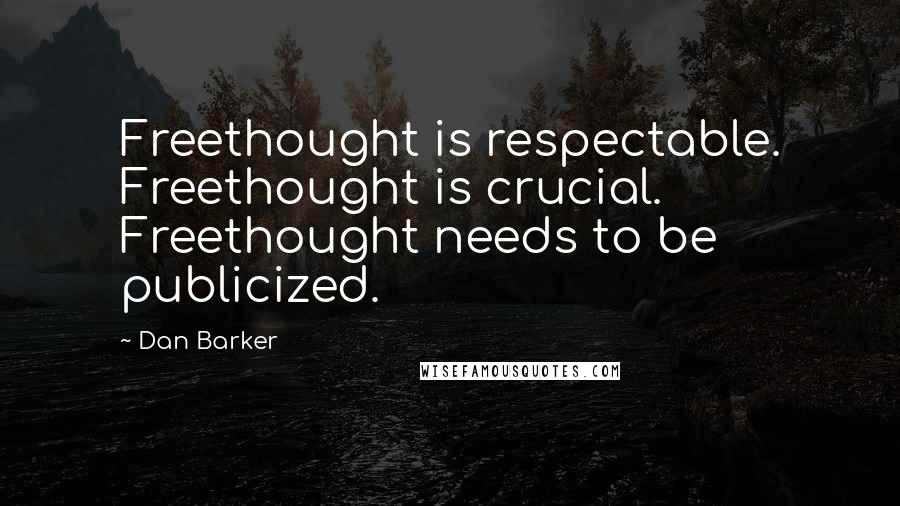 Freethought is respectable. Freethought is crucial. Freethought needs to be publicized.

~ Dan Barker

WISEFAMOUSQUOTES.COM